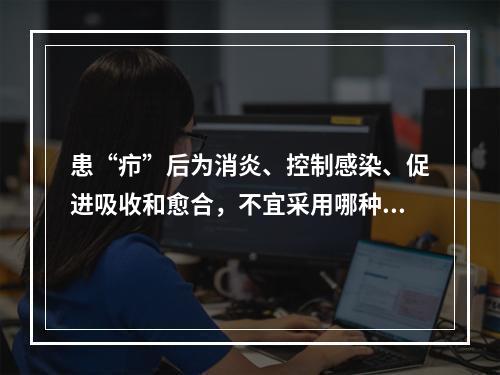 患“疖”后为消炎、控制感染、促进吸收和愈合，不宜采用哪种...